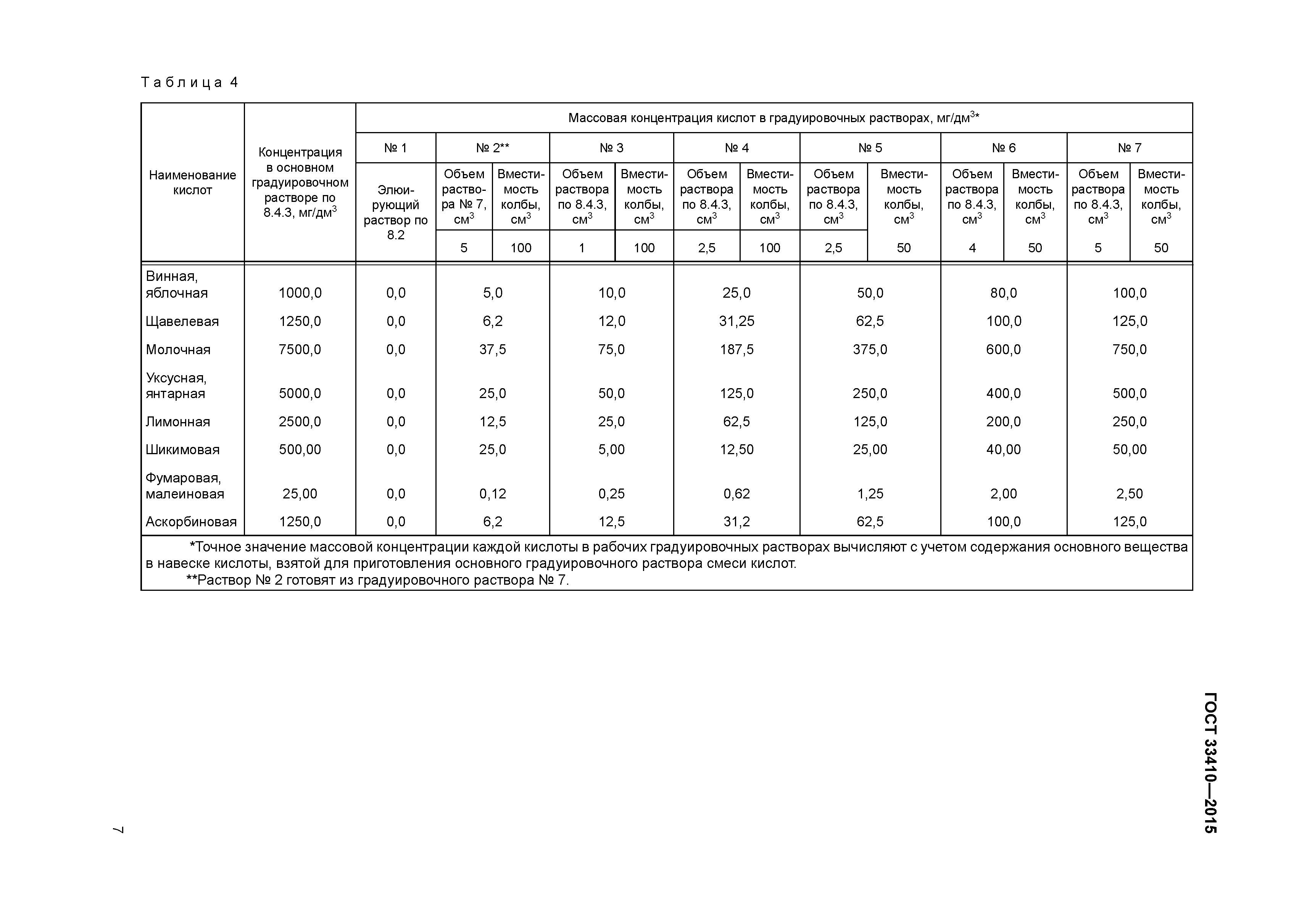 Таблица 4

| Наименование кислот | Концентрация в основном градуировочном растворе по 8.4.3, мг/дм$^3$ | Массовая концентрация кислот в градуировочных растворах, мг/дм$^3$* | | | | | | | | | | | | |
|---|---|---|---|---|---|---|---|---|---|---|---|---|---|---|
| | | № 1 | № 2** | | № 3 | | № 4 | | № 5 | | № 6 | | № 7 | |
| | | Элюирующий раствор по 8.2 | Объем раствора № 7, см$^3$ | Вместимость колбы, см$^3$ | Объем раствора по 8.4.3, см$^3$ | Вместимость колбы, см$^3$ | Объем раствора по 8.4.3, см$^3$ | Вместимость колбы, см$^3$ | Объем раствора по 8.4.3, см$^3$ | Вместимость колбы, см$^3$ | Объем раствора по 8.4.3, см$^3$ | Вместимость колбы, см$^3$ | Объем раствора по 8.4.3, см$^3$ | Вместимость колбы, см$^3$ |
| | | | 5 | 100 | 1 | 100 | 2,5 | 100 | 2,5 | 50 | 4 | 50 | 5 | 50 |
| Винная, яблочная | 1000,0 | 0,0 | 5,0 | | 10,0 | | 25,0 | | 50,0 | | 80,0 | | 100,0 | |
| Щавелевая | 1250,0 | 0,0 | 6,2 | | 12,0 | | 31,25 | | 62,5 | | 100,0 | | 125,0 | |
| Молочная | 7500,0 | 0,0 | 37,5 | | 75,0 | | 187,5 | | 375,0 | | 600,0 | | 750,0 | |
| Уксусная, янтарная | 5000,0 | 0,0 | 25,0 | | 50,0 | | 125,0 | | 250,0 | | 400,0 | | 500,0 | |
| Лимонная | 2500,0 | 0,0 | 12,5 | | 25,0 | | 62,5 | | 125,0 | | 200,0 | | 250,0 | |
| Шикимовая | 500,00 | 0,0 | 25,0 | | 5,00 | | 12,50 | | 25,00 | | 40,00 | | 50,00 | |
| Фумаровая, малеиновая | 25,00 | 0,0 | 0,12 | | 0,25 | | 0,62 | | 1,25 | | 2,00 | | 2,50 | |
| Аскорбиновая | 1250,0 | 0,0 | 6,2 | | 12,5 | | 31,2 | | 62,5 | | 100,0 | | 125,0 | |

*Точное значение массовой концентрации каждой кислоты в рабочих градуировочных растворах вычисляют с учетом содержания основного вещества в навеске кислоты, взятой для приготовления основного градуировочного раствора смеси кислот.
**Раствор № 2 готовят из градуировочного раствора № 7.

ГОСТ 33410—2015

7